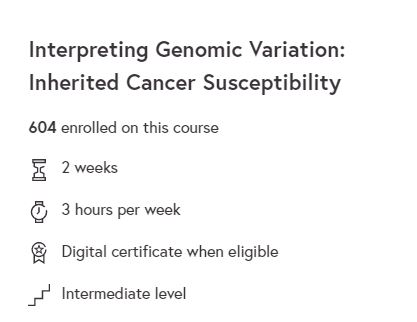 Interpreting Genomic Variation: Inherited Cancer Susceptibility

604 enrolled on this course

2 weeks

3 hours per week

Digital certificate when eligible

Intermediate level